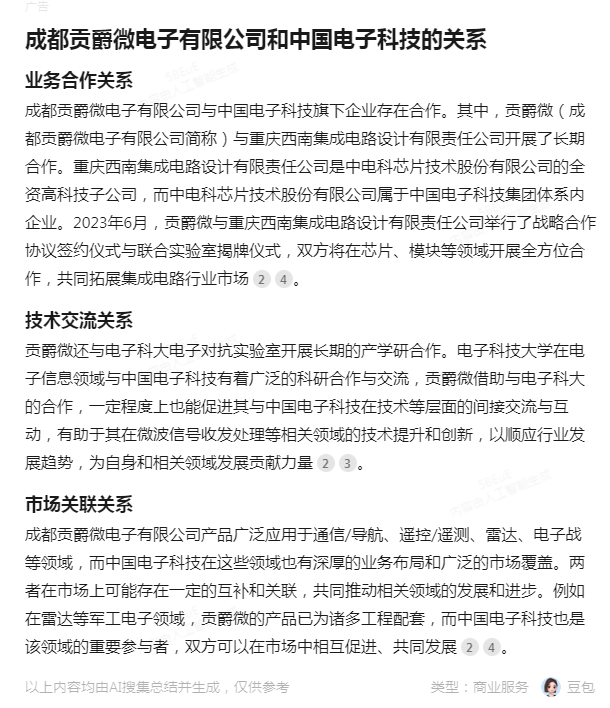 广告

成都贡爵微电子有限公司和中国电子科技的关系

业务合作关系

成都贡爵微电子有限公司与中国电子科技旗下企业存在合作。其中，贡爵微（成都贡爵微电子有限公司简称）与重庆西南集成电路设计有限责任公司开展了长期合作。重庆西南集成电路设计有限责任公司是中电科芯片技术股份有限公司的全资高科技子公司，而中电科芯片技术股份有限公司属于中国电子科技集团体系内企业。2023年6月，贡爵微与重庆西南集成电路设计有限责任公司举行了战略合作协议签约仪式与联合实验室揭牌仪式，双方将在芯片、模块等领域开展全方位合作，共同拓展集成电路行业市场 2 4。

技术交流关系

贡爵微还与电子科大电子对抗实验室开展长期的产学研合作。电子科技大学在电子信息领域与中国电子科技有着广泛的科研合作与交流，贡爵微借助与电子科大的合作，一定程度上也能促进其与中国电子科技在技术等层面的间接交流与互动，有助于其在微波信号收发处理等相关领域的技术提升和创新，以顺应行业发展趋势，为自身和相关领域发展贡献力量 2 3。

市场关联关系

成都贡爵微电子有限公司产品广泛应用于通信/导航、遥控/遥测、雷达、电子战等领域，而中国电子科技在这些领域也有深厚的业务布局和广泛的市场覆盖。两者在市场上可能存在一定的互补和关联，共同推动相关领域的发展和进步。例如在雷达等军工电子领域，贡爵微的产品已为诸多工程配套，而中国电子科技也是该领域的重要参与者，双方可以在市场中相互促进、共同发展 2 4。

以上内容均由AI搜集总结并生成，仅供参考

类型：商业服务 豆包